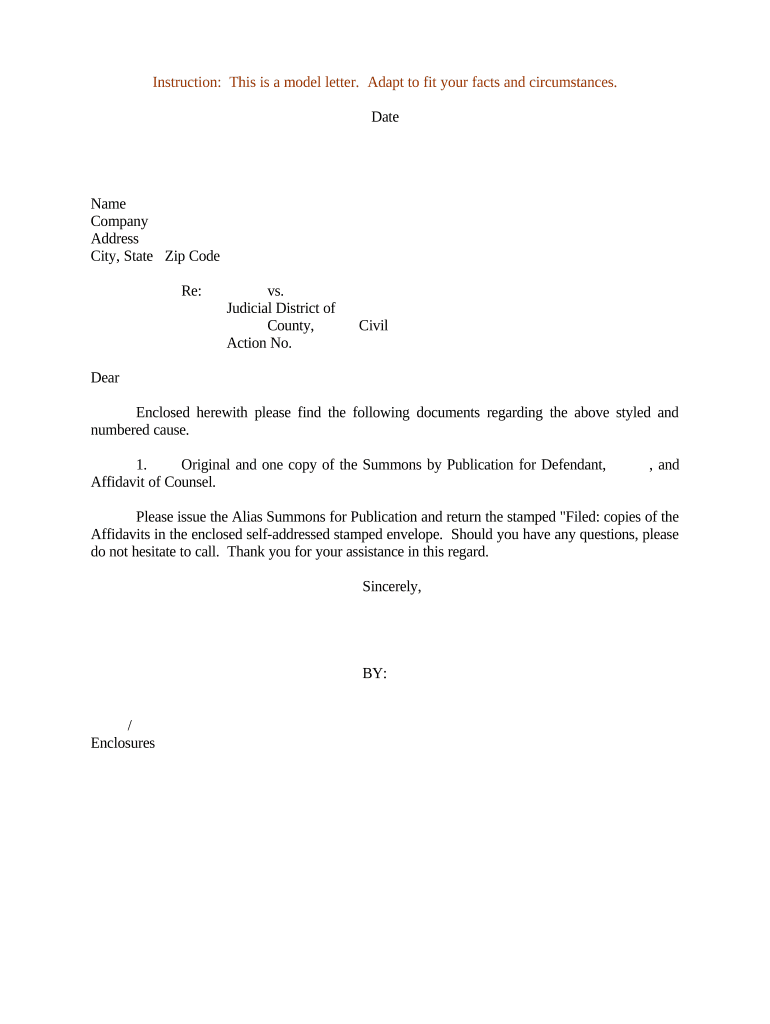 Instruction: This is a model letter. Adapt to fit your facts and circumstances.

Date

Name
Company
Address
City, State Zip Code

Re: vs.
Judicial District of
County, Civil
Action No.

Dear

Enclosed herewith please find the following documents regarding the above styled and numbered cause.

1. Original and one copy of the Summons by Publication for Defendant, , and Affidavit of Counsel.

Please issue the Alias Summons for Publication and return the stamped "Filed: copies of the Affidavits in the enclosed self-addressed stamped envelope. Should you have any questions, please do not hesitate to call. Thank you for your assistance in this regard.

Sincerely,

BY:

/
Enclosures